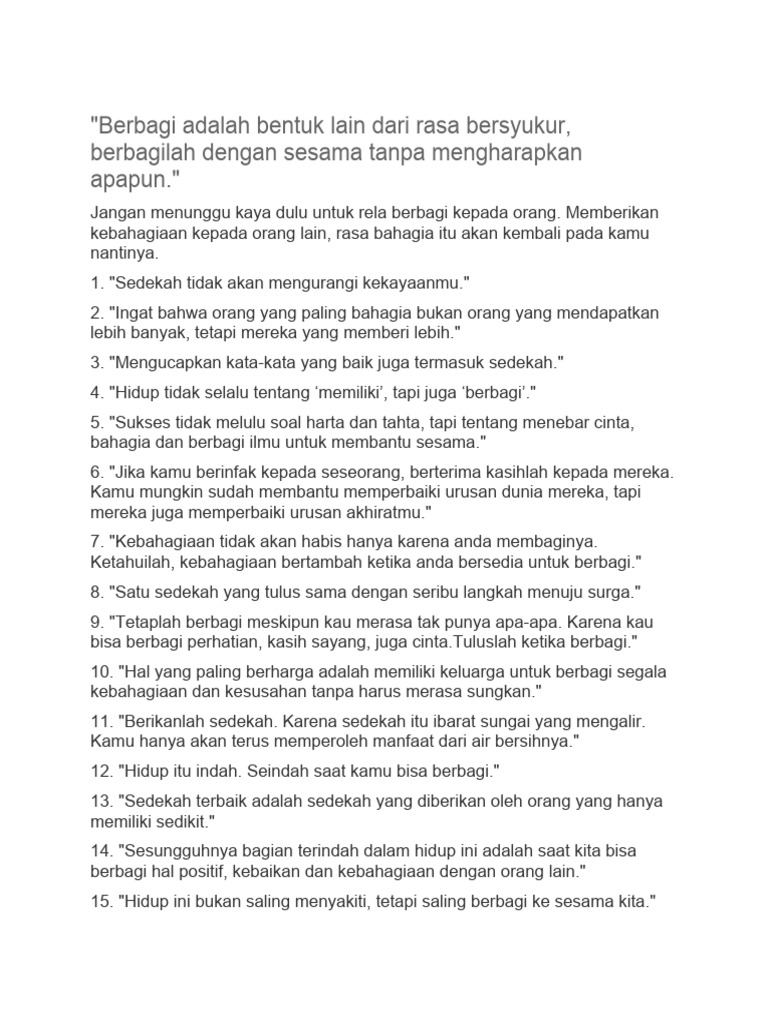 "Berbagi adalah bentuk lain dari rasa bersyukur, berbagilah dengan sesama tanpa mengharapkan apapun."

Jangan menunggu kaya dulu untuk rela berbagi kepada orang. Memberikan kebahagiaan kepada orang lain, rasa bahagia itu akan kembali pada kamu nantinya.

1. "Sedekah tidak akan mengurangi kekayaanmu."

2. "Ingat bahwa orang yang paling bahagia bukan orang yang mendapatkan lebih banyak, tetapi mereka yang memberi lebih."

3. "Mengucapkan kata-kata yang baik juga termasuk sedekah."

4. "Hidup tidak selalu tentang ‘memiliki’, tapi juga ‘berbagi’."

5. "Sukses tidak melulu soal harta dan tahta, tapi tentang menebar cinta, bahagia dan berbagi ilmu untuk membantu sesama."

6. "Jika kamu berinfak kepada seseorang, berterima kasihlah kepada mereka. Kamu mungkin sudah membantu memperbaiki urusan dunia mereka, tapi mereka juga memperbaiki urusan akhiratmu."

7. "Kebahagiaan tidak akan habis hanya karena anda membaginya. Ketahuilah, kebahagiaan bertambah ketika anda bersedia untuk berbagi."

8. "Satu sedekah yang tulus sama dengan seribu langkah menuju surga."

9. "Tetaplah berbagi meskipun kau merasa tak punya apa-apa. Karena kau bisa berbagi perhatian, kasih sayang, juga cinta.Tuluslah ketika berbagi."

10. "Hal yang paling berharga adalah memiliki keluarga untuk berbagi segala kebahagiaan dan kesusahan tanpa harus merasa sungkan."

11. "Berikanlah sedekah. Karena sedekah itu ibarat sungai yang mengalir. Kamu hanya akan terus memperoleh manfaat dari air bersihnya."

12. "Hidup itu indah. Seindah saat kamu bisa berbagi."

13. "Sedekah terbaik adalah sedekah yang diberikan oleh orang yang hanya memiliki sedikit."

14. "Sesungguhnya bagian terindah dalam hidup ini adalah saat kita bisa berbagi hal positif, kebaikan dan kebahagiaan dengan orang lain."

15. "Hidup ini bukan saling menyakiti, tetapi saling berbagi ke sesama kita."